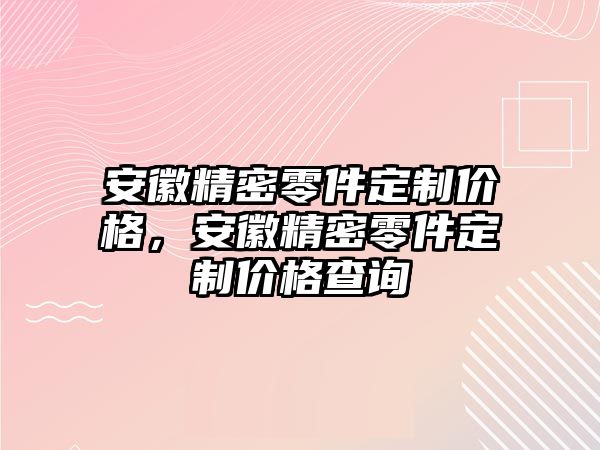 安徽精密零件定制价格，安徽精密零件定制价格查询